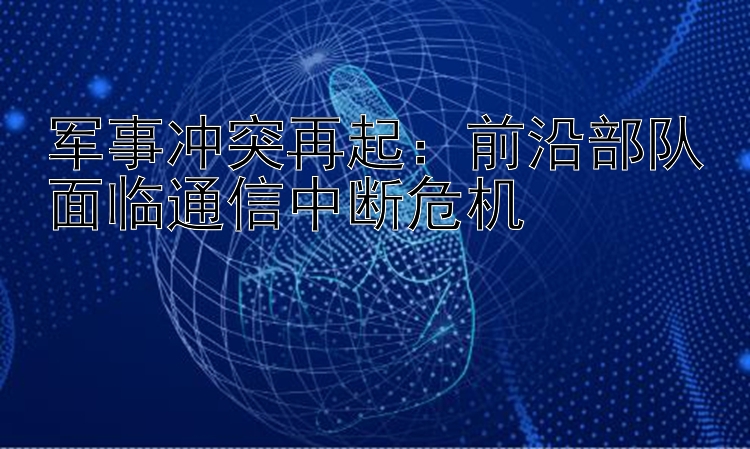 军事冲突再起：前沿部队面临通信中断危机